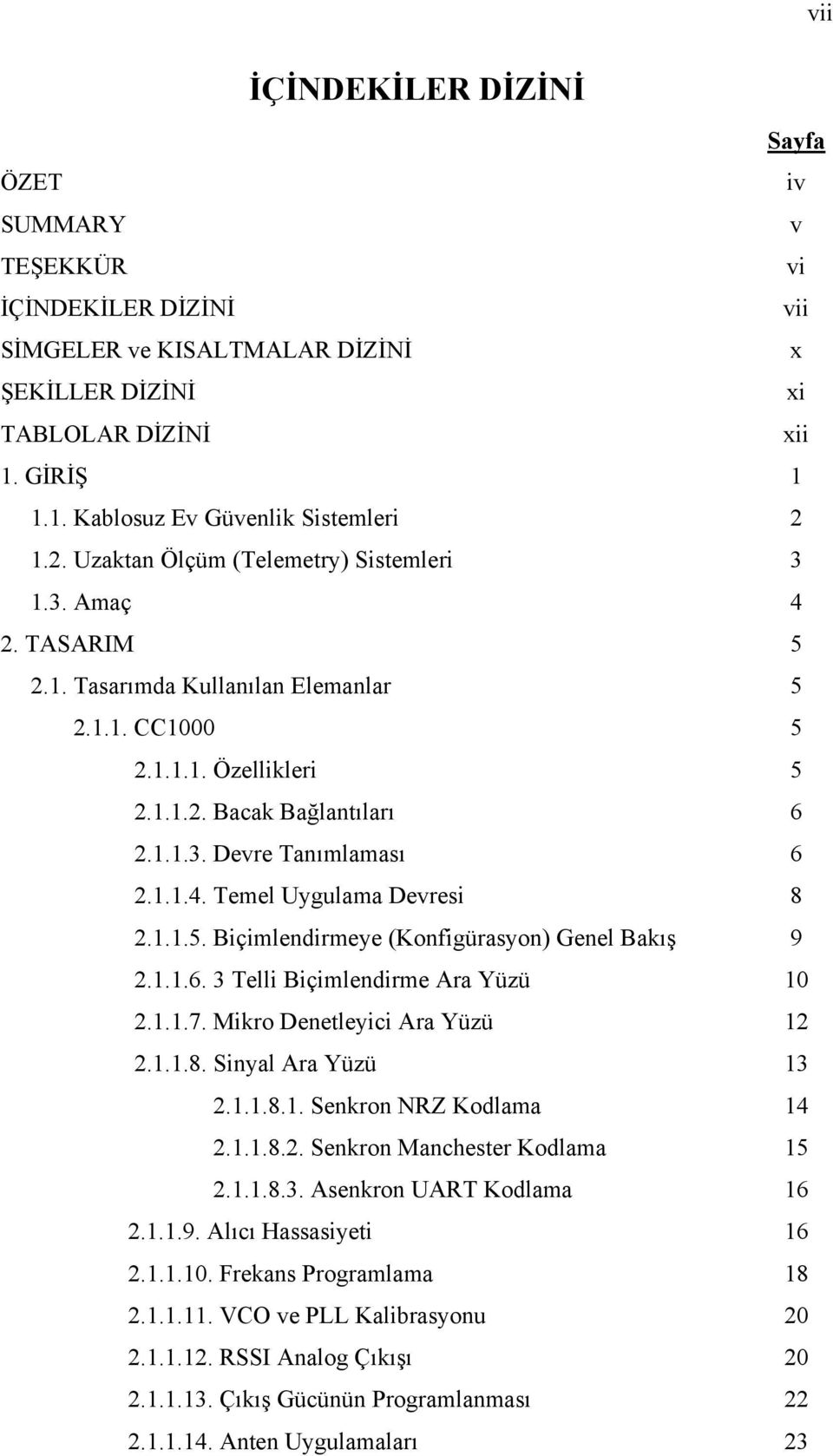 vii

İÇİNDEKİLER DİZİNİ

Sayfa

ÖZET iv
SUMMARY v
TEŞEKKÜR vi
İÇİNDEKİLER DİZİNİ vii
SİMGELER ve KISALTMALAR DİZİNİ x
ŞEKİLLER DİZİNİ xi
TABLOLAR DİZİNİ xii
1. GİRİŞ 1
1.1. Kablosuz Ev Güvenlik Sistemleri 2
1.2. Uzaktan Ölçüm (Telemetry) Sistemleri 3
1.3. Amaç 4
2. TASARIM 5
2.1. Tasarımda Kullanılan Elemanlar 5
2.1.1. CC1000 5
2.1.1.1. Özellikleri 5
2.1.1.2. Bacak Bağlantıları 6
2.1.1.3. Devre Tanımlaması 6
2.1.1.4. Temel Uygulama Devresi 8
2.1.1.5. Biçimlendirmeye (Konfigürasyon) Genel Bakış 9
2.1.1.6. 3 Telli Biçimlendirme Ara Yüzü 10
2.1.1.7. Mikro Denetleyici Ara Yüzü 12
2.1.1.8. Sinyal Ara Yüzü 13
2.1.1.8.1. Senkron NRZ Kodlama 14
2.1.1.8.2. Senkron Manchester Kodlama 15
2.1.1.8.3. Asenkron UART Kodlama 16
2.1.1.9. Alıcı Hassasiyeti 16
2.1.1.10. Frekans Programlama 18
2.1.1.11. VCO ve PLL Kalibrasyonu 20
2.1.1.12. RSSI Analog Çıkışı 20
2.1.1.13. Çıkış Gücünün Programlanması 22
2.1.1.14. Anten Uygulamaları 23